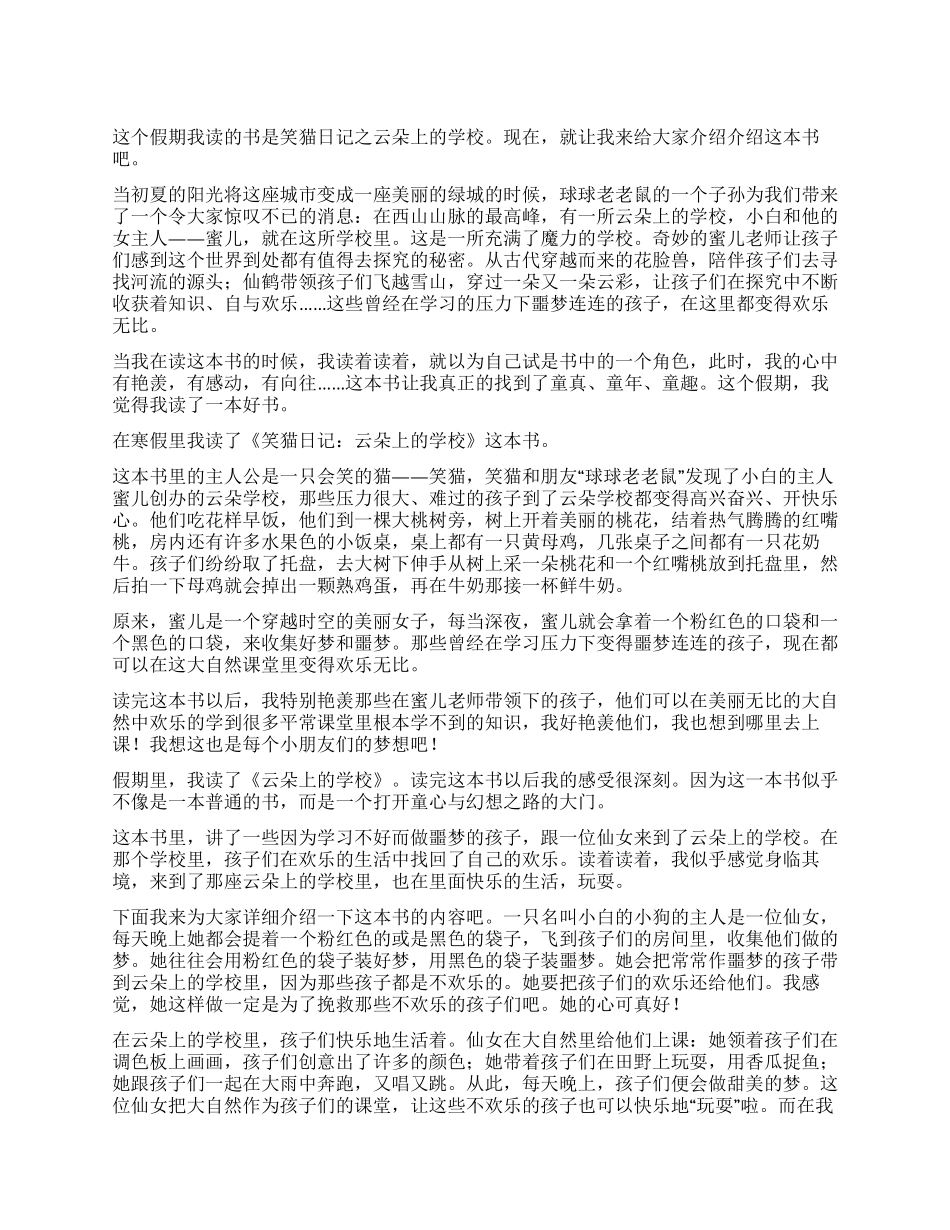 这个假期我读的书是笑猫日记之云朵上的学校。现在，就让我来给大家介绍介绍这本书吧。

当初夏的阳光将这座城市变成一座美丽的绿城的时候，球球老老鼠的一个子孙为我们带来了一个令大家惊叹不已的消息：在西山山脉的最高峰，有一所云朵上的学校，小白和他的女主人——蜜儿，就在这所学校里。这是一所充满了魔力的学校。奇妙的蜜儿老师让孩子们感到这个世界到处都有值得去探究的秘密。从古代穿越而来的花脸兽，陪伴孩子们去寻找河流的源头；仙鹤带领孩子们飞越雪山，穿过一朵又一朵云彩，让孩子们在探究中不断收获着知识、自与欢乐......这些曾经在学习的压力下噩梦连连的孩子，在这里都变得欢乐无比。

当我在读这本书的时候，我读着读着，就以为自己试是书中的一个角色，此时，我的心中有艳羡，有感动，有向往......这本书让我真正的找到了童真、童年、童趣。这个假期，我觉得我读了一本好书。

在寒假里我读了《笑猫日记：云朵上的学校》这本书。

这本书里的主人公是一只会笑的猫——笑猫，笑猫和朋友“球球老老鼠”发现了小白的主人蜜儿创办的云朵学校，那些压力很大、难过的孩子到了云朵学校都变得高兴奋兴、开快乐心。他们吃花样早饭，他们到一棵大桃树旁，树上开着美丽的桃花，结着热气腾腾的红嘴桃，房内还有许多水果色的小饭桌，桌上都有一只黄母鸡，几张桌子之间都有一只花奶牛。孩子们纷纷取了托盘，去大树下伸手从树上采一朵桃花和一个红嘴桃放到托盘里，然后拍一下母鸡就会掉出一颗熟鸡蛋，再在牛奶那接一杯鲜牛奶。

原来，蜜儿是一个穿越时空的美丽女子，每当深夜，蜜儿就会拿着一个粉红色的口袋和一个黑色的口袋，来收集好梦和噩梦。那些曾经在学习压力下变得噩梦连连的孩子，现在都可以在这大自然课堂里变得欢乐无比。

读完这本书以后，我特别艳羡那些在蜜儿老师带领下的孩子，他们可以在美丽无比的大自然中欢乐的学到很多平常课堂里根本学不到的知识，我好艳羡他们，我也想到哪里去上课！我想这也是每个小朋友们的梦想吧！

假期里，我读了《云朵上的学校》。读完这本书以后我的感受很深刻。因为这一本书似乎不像是一本普通的书，而是一个打开童心与幻想之路的大门。

这本书里，讲了一些因为学习不好而做噩梦的孩子，跟一位仙女来到了云朵上的学校。在那个学校里，孩子们在欢乐的生活中找回了自己的欢乐。读着读着，我似乎感觉身临其境，来到了那座云朵上的学校里，也在里面快乐的生活，玩耍。

下面我来为大家详细介绍一下这本书的内容吧。一只名叫小白的小狗的主人是一位仙女，每天晚上她都会提着一个粉红色的或是黑色的袋子，飞到孩子们的房间里，收集他们做的梦。她往往会用粉红色的袋子装好梦，用黑色的袋子装噩梦。她会把常常作噩梦的孩子带到云朵上的学校里，因为那些孩子都是不欢乐的。她要把孩子们的欢乐还给他们。我感觉，她这样做一定是为了挽救那些不欢乐的孩子们吧。她的心可真好！

在云朵上的学校里，孩子们快乐地生活着。仙女在大自然里给他们上课：她领着孩子们在调色板上画画，孩子们创意出了许多的颜色；她带着孩子们在田野上玩耍，用香瓜捉鱼；她跟孩子们一起在大雨中奔跑，又唱又跳。从此，每天晚上，孩子们便会做甜美的梦。这位仙女把大自然作为孩子们的课堂，让这些不欢乐的孩子也可以快乐地“玩耍”啦。而在我